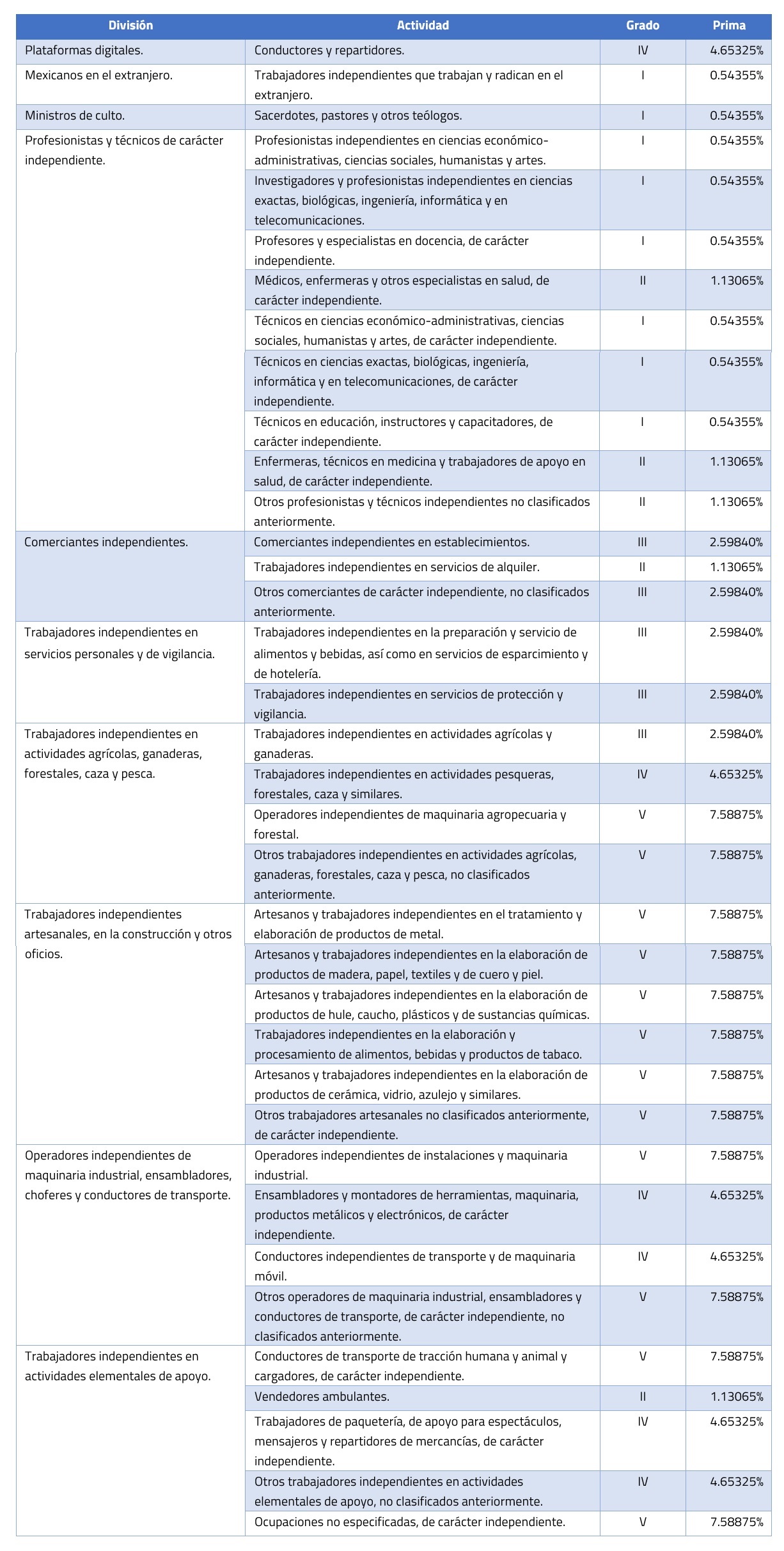 | División | Actividad | Grado | Prima |
|---|---|---|---|
| Plataformas digitales. | Conductores y repartidores. | IV | 4.65325% |
| Mexicanos en el extranjero. | Trabajadores independientes que trabajan y radican en el extranjero. | I | 0.54355% |
| Ministros de culto. | Sacerdotes, pastores y otros teólogos. | I | 0.54355% |
| Profesionistas y técnicos de carácter independiente. | Profesionistas independientes en ciencias económico-administrativas, ciencias sociales, humanistas y artes. | I | 0.54355% |
| | Investigadores y profesionistas independientes en ciencias exactas, biológicas, ingeniería, informática y en telecomunicaciones. | I | 0.54355% |
| | Profesores y especialistas en docencia, de carácter independiente. | I | 0.54355% |
| | Médicos, enfermeras y otros especialistas en salud, de carácter independiente. | II | 1.13065% |
| | Técnicos en ciencias económico-administrativas, ciencias sociales, humanistas y artes, de carácter independiente. | I | 0.54355% |
| | Técnicos en ciencias exactas, biológicas, ingeniería, informática y en telecomunicaciones, de carácter independiente. | I | 0.54355% |
| | Técnicos en educación, instructores y capacitadores, de carácter independiente. | I | 0.54355% |
| | Enfermeras, técnicos en medicina y trabajadores de apoyo en salud, de carácter independiente. | II | 1.13065% |
| | Otros profesionistas y técnicos independientes no clasificados anteriormente. | II | 1.13065% |
| Comerciantes independientes. | Comerciantes independientes en establecimientos. | III | 2.59840% |
| | Trabajadores independientes en servicios de alquiler. | II | 1.13065% |
| | Otros comerciantes de carácter independiente, no clasificados anteriormente. | III | 2.59840% |
| Trabajadores independientes en servicios personales y de vigilancia. | Trabajadores independientes en la preparación y servicio de alimentos y bebidas, así como en servicios de esparcimiento y de hotelería. | III | 2.59840% |
| | Trabajadores independientes en servicios de protección y vigilancia. | III | 2.59840% |
| Trabajadores independientes en actividades agrícolas, ganaderas, forestales, caza y pesca. | Trabajadores independientes en actividades agrícolas y ganaderas. | III | 2.59840% |
| | Trabajadores independientes en actividades pesqueras, forestales, caza y similares. | IV | 4.65325% |
| | Operadores independientes de maquinaria agropecuaria y forestal. | V | 7.58875% |
| | Otros trabajadores independientes en actividades agrícolas, ganaderas, forestales, caza y pesca, no clasificados anteriormente. | V | 7.58875% |
| Trabajadores independientes artesanales, en la construcción y otros oficios. | Artesanos y trabajadores independientes en el tratamiento y elaboración de productos de metal. | V | 7.58875% |
| | Artesanos y trabajadores independientes en la elaboración de productos de madera, papel, textiles y de cuero y piel. | V | 7.58875% |
| | Artesanos y trabajadores independientes en la elaboración de productos de hule, caucho, plásticos y de sustancias químicas. | V | 7.58875% |
| | Trabajadores independientes en la elaboración y procesamiento de alimentos, bebidas y productos de tabaco. | V | 7.58875% |
| | Artesanos y trabajadores independientes en la elaboración de productos de cerámica, vidrio, azulejo y similares. | V | 7.58875% |
| | Otros trabajadores artesanales no clasificados anteriormente, de carácter independiente. | V | 7.58875% |
| Operadores independientes de maquinaria industrial, ensambladores, choferes y conductores de transporte. | Operadores independientes de instalaciones y maquinaria industrial. | V | 7.58875% |
| | Ensambladores y montadores de herramientas, maquinaria, productos metálicos y electrónicos, de carácter independiente. | IV | 4.65325% |
| | Conductores independientes de transporte y de maquinaria móvil. | IV | 4.65325% |
| | Otros operadores de maquinaria industrial, ensambladores y conductores de transporte, de carácter independiente, no clasificados anteriormente. | V | 7.58875% |
| Trabajadores independientes en actividades elementales de apoyo. | Conductores de transporte de tracción humana y animal y cargadores, de carácter independiente. | V | 7.58875% |
| | Vendedores ambulantes. | II | 1.13065% |
| | Trabajadores de paquetería, de apoyo para espectáculos, mensajeros y repartidores de mercancías, de carácter independiente. | IV | 4.65325% |
| | Otros trabajadores independientes en actividades elementales de apoyo, no clasificados anteriormente. | IV | 4.65325% |
| | Ocupaciones no especificadas, de carácter independiente. | V | 7.58875% |